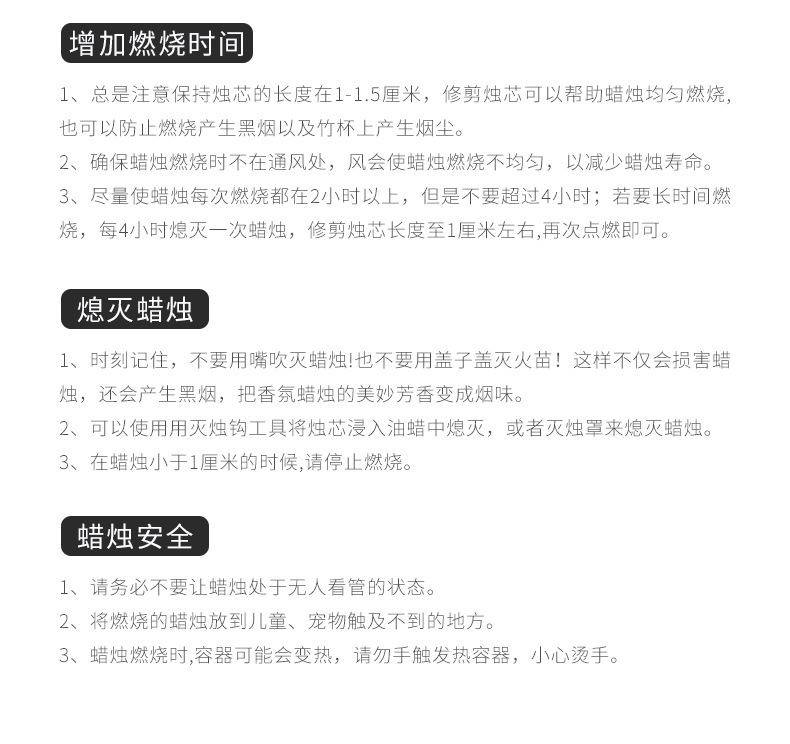 增加燃烧时间

1、总是注意保持烛芯的长度在1-1.5厘米，修剪烛芯可以帮助蜡烛均匀燃烧,也可以防止燃烧产生黑烟以及竹杯上产生烟尘。
2、确保蜡烛燃烧时不在通风处，风会使蜡烛燃烧不均匀，以减少蜡烛寿命。
3、尽量使蜡烛每次燃烧都在2小时以上，但是不要超过4小时；若要长时间燃烧，每4小时熄灭一次蜡烛，修剪烛芯长度至1厘米左右,再次点燃即可。

熄灭蜡烛

1、时刻记住，不要用嘴吹灭蜡烛!也不要用盖子盖灭火苗！这样不仅会损害蜡烛，还会产生黑烟，把香氛蜡烛的美妙芳香变成烟味。
2、可以使用用灭烛钩工具将烛芯浸入油蜡中熄灭，或者灭烛罩来熄灭蜡烛。
3、在蜡烛小于1厘米的时候,请停止燃烧。

蜡烛安全

1、请务必不要让蜡烛处于无人看管的状态。
2、将燃烧的蜡烛放到儿童、宠物触及不到的地方。
3、蜡烛燃烧时,容器可能会变热，请勿手触发热容器，小心烫手。